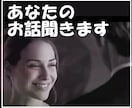 あなたの
お話聞きます